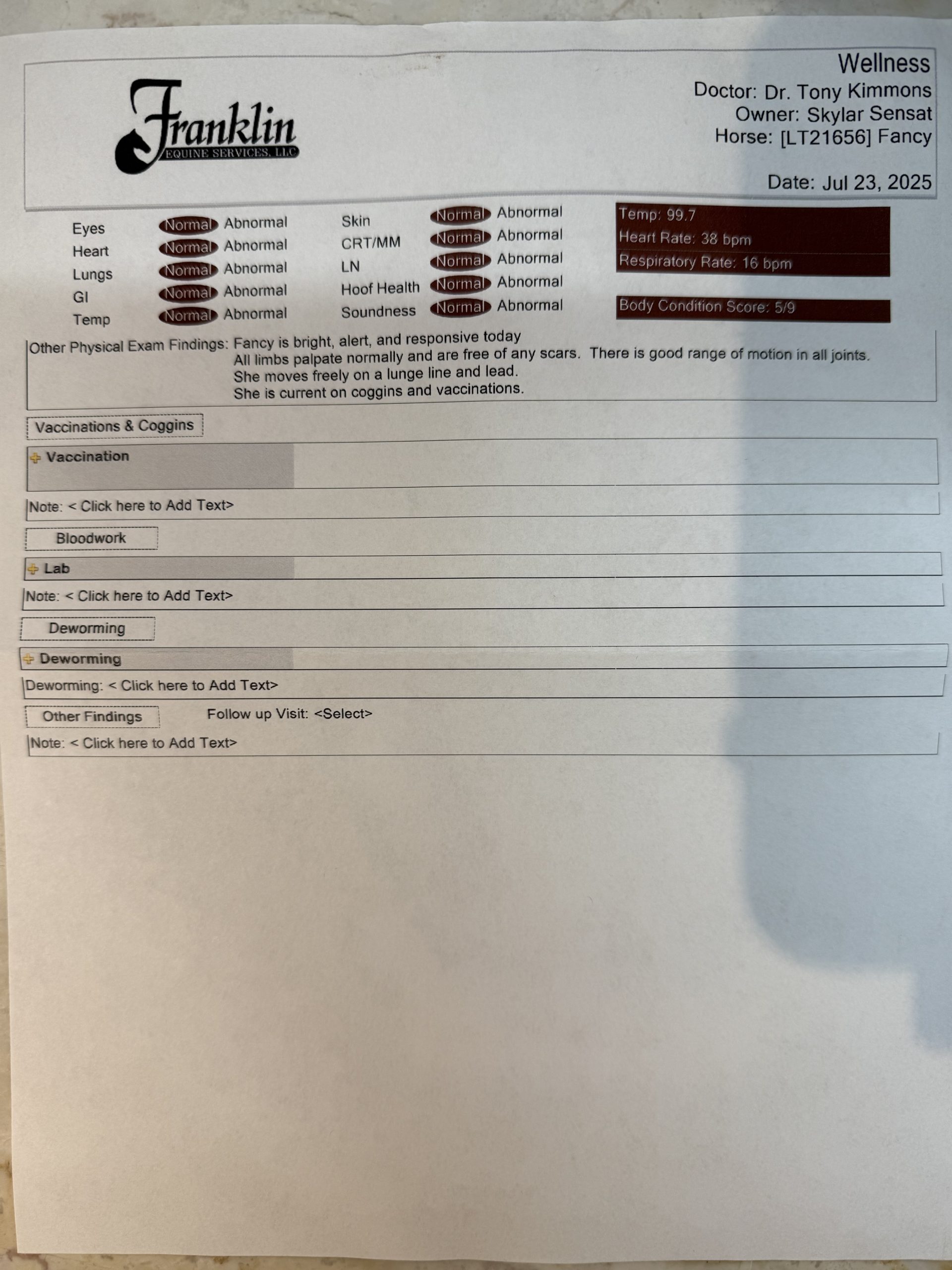 Franklin
EQUINE SERVICES, LLC

Wellness
Doctor: Dr. Tony Kimmons
Owner: Skylar Sensat
Horse: [LT21656] Fancy

Date: Jul 23, 2025

Eyes Normal Abnormal
Heart Normal Abnormal
Lungs Normal Abnormal
GI Normal Abnormal
Temp Normal Abnormal

Skin Normal Abnormal
CRT/MM Normal Abnormal
LN Normal Abnormal
Hoof Health Normal Abnormal
Soundness Normal Abnormal

Temp: 99.7
Heart Rate: 38 bpm
Respiratory Rate: 16 bpm

Body Condition Score: 5/9

Other Physical Exam Findings: Fancy is bright, alert, and responsive today
All limbs palpate normally and are free of any scars. There is good range of motion in all joints.
She moves freely on a lunge line and lead.
She is current on coggins and vaccinations.

Vaccinations & Coggins

Vaccination

Note: < Click here to Add Text>

Bloodwork

Lab

Note: < Click here to Add Text>

Deworming

Deworming

Deworming: < Click here to Add Text>

Other Findings

Follow up Visit: <Select>

Note: < Click here to Add Text>